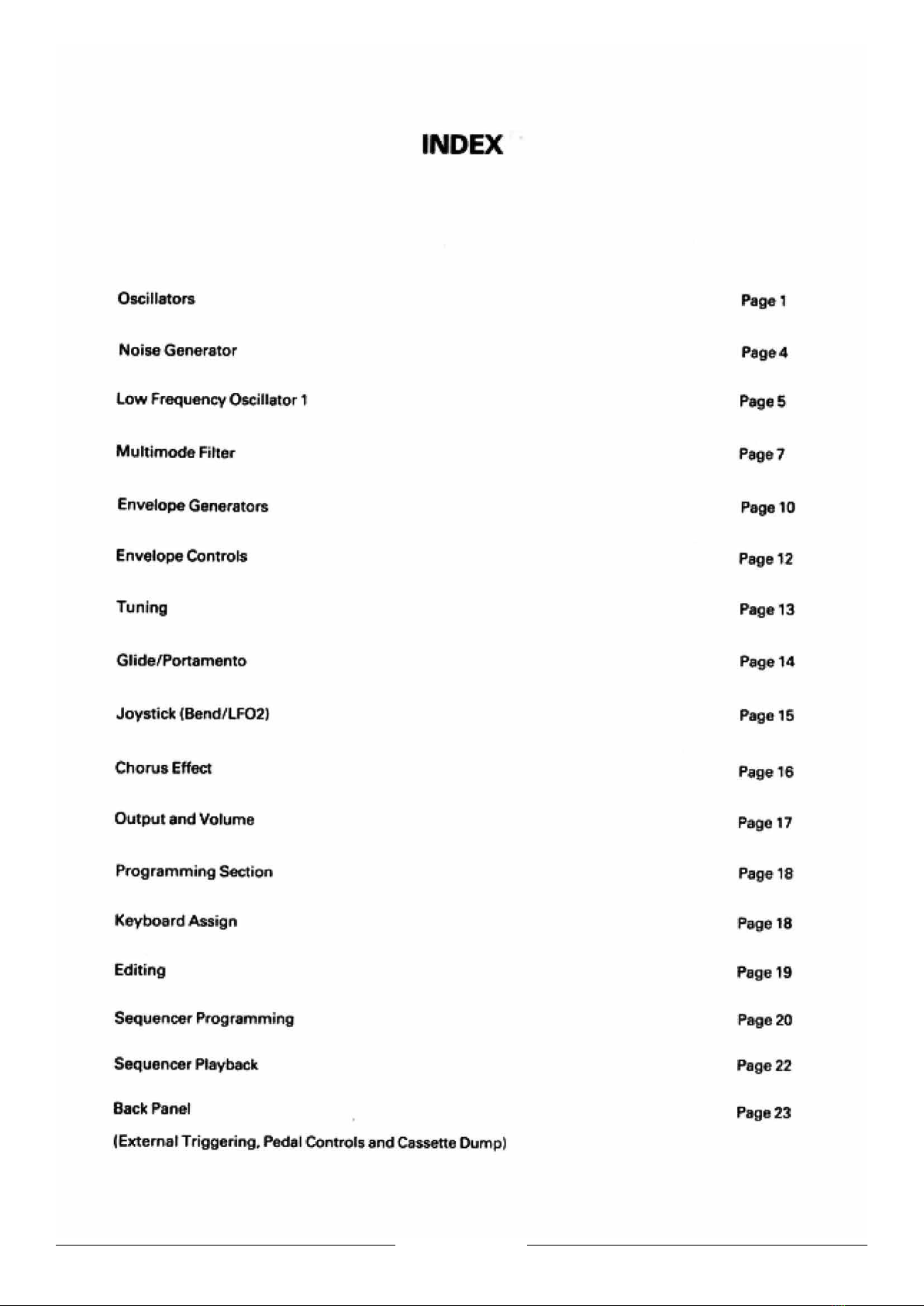 INDEX

| | |
|---|---|
| Oscillators | Page 1 |
| Noise Generator | Page 4 |
| Low Frequency Oscillator 1 | Page 5 |
| Multimode Filter | Page 7 |
| Envelope Generators | Page 10 |
| Envelope Controls | Page 12 |
| Tuning | Page 13 |
| Glide/Portamento | Page 14 |
| Joystick (Bend/LFO2) | Page 15 |
| Chorus Effect | Page 16 |
| Output and Volume | Page 17 |
| Programming Section | Page 18 |
| Keyboard Assign | Page 18 |
| Editing | Page 19 |
| Sequencer Programming | Page 20 |
| Sequencer Playback | Page 22 |
| Back Panel (External Triggering, Pedal Controls and Cassette Dump) | Page 23 |